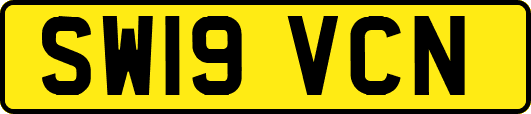 SW19 VCN